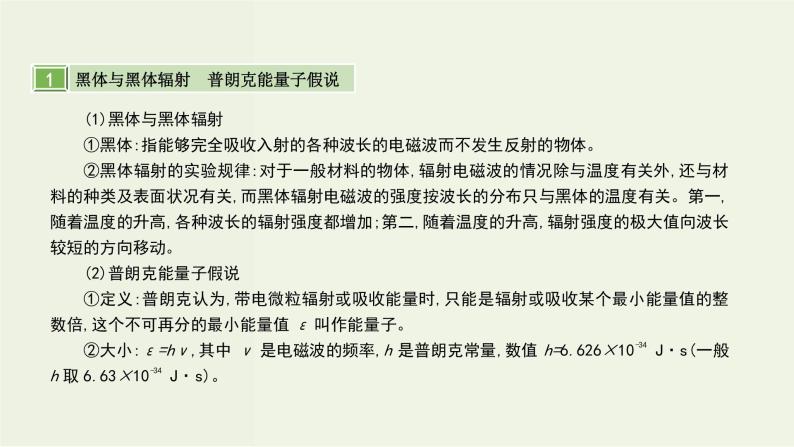 1 黑体与黑体辐射　普朗克能量子假说

(1)黑体与黑体辐射

①黑体:指能够完全吸收入射的各种波长的电磁波而不发生反射的物体。

②黑体辐射的实验规律:对于一般材料的物体,辐射电磁波的情况除与温度有关外,还与材料的种类及表面状况有关,而黑体辐射电磁波的强度按波长的分布只与黑体的温度有关。第一,随着温度的升高,各种波长的辐射强度都增加;第二,随着温度的升高,辐射强度的极大值向波长较短的方向移动。

(2)普朗克能量子假说

①定义:普朗克认为,带电微粒辐射或吸收能量时,只能是辐射或吸收某个最小能量值的整数倍,这个不可再分的最小能量值 $\varepsilon$ 叫作能量子。

②大小:$\varepsilon=h\nu$,其中 $\nu$ 是电磁波的频率,$h$ 是普朗克常量,数值 $h=6.626\times10^{-34}$ J·s(一般 $h$ 取 $6.63\times10^{-34}$ J·s)。